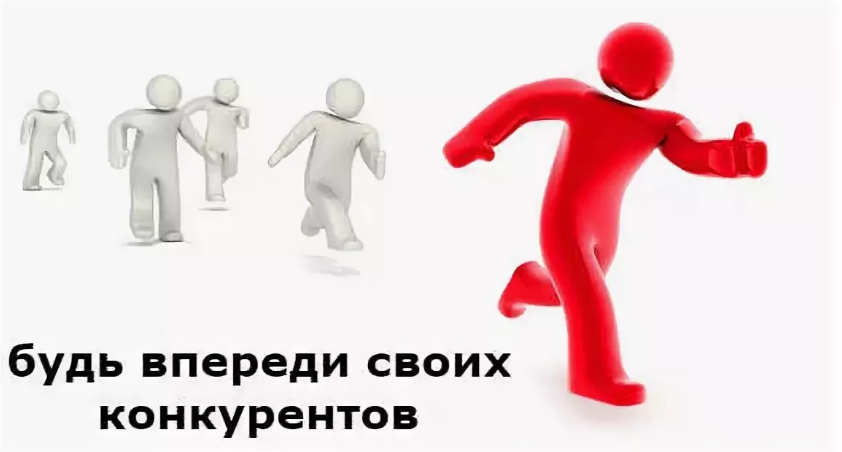 будь впереди своих конкурентов